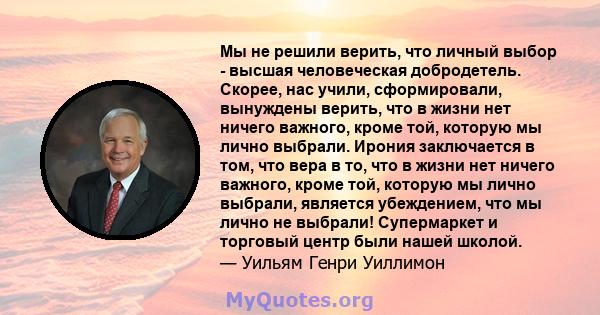 Мы не решили верить, что личный выбор - высшая человеческая добродетель. Скорее, нас учили, сформировали, вынуждены верить, что в жизни нет ничего важного, кроме той, которую мы лично выбрали. Ирония заключается в том, что вера в то, что в жизни нет ничего важного, кроме той, которую мы лично выбрали, является убеждением, что мы лично не выбрали! Супермаркет и торговый центр были нашей школой.
— Уильям Генри Уиллимон

MyQuotes.org